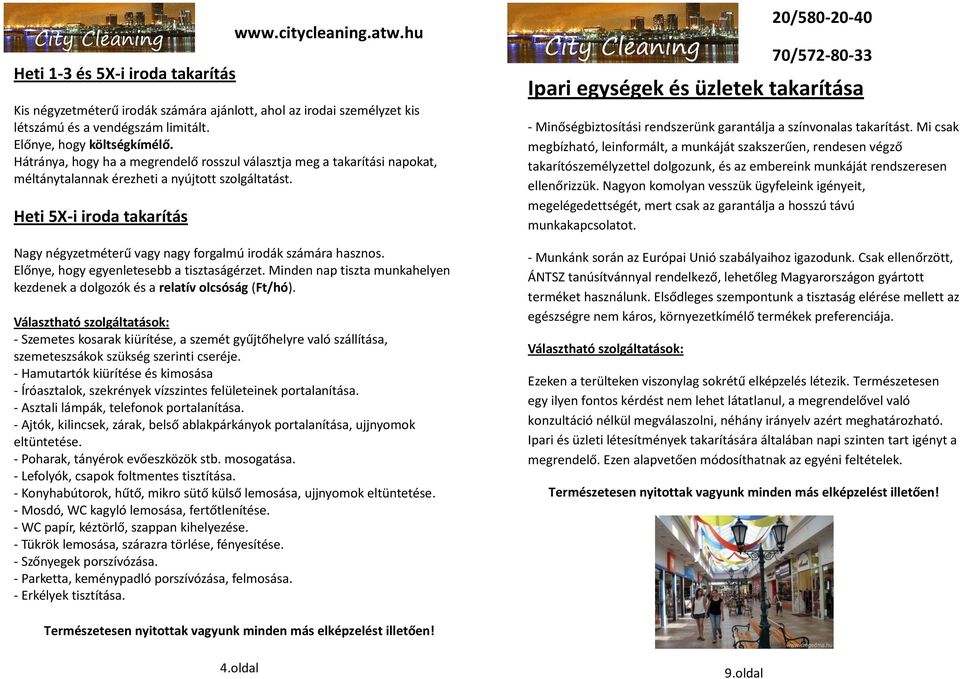 City Cleaning

www.citycleaning.atw.hu

Heti 1-3 és 5X-i iroda takarítás

Kis négyzetméterű irodák számára ajánlott, ahol az irodai személyzet kis létszámú és a vendégszám limitált.
Előnye, hogy költségkímélő.
Hátránya, hogy ha a megrendelő rosszul választja meg a takarítási napokat, méltánytalannak érezheti a nyújtott szolgáltatást.

Heti 5X-i iroda takarítás

Nagy négyzetméterű vagy nagy forgalmú irodák számára hasznos.
Előnye, hogy egyenletesebb a tisztaságérzet. Minden nap tiszta munkahelyen kezdenek a dolgozók és a relatív olcsóság (Ft/hó).

Választható szolgáltatások:
- Szemetes kosarak kiürítése, a szemét gyűjtőhelyre való szállítása, szemeteszsákok szükség szerinti cseréje.
- Hamutartók kiürítése és kimosása
- Íróasztalok, szekrények vízszintes felületeinek portalanítása.
- Asztali lámpák, telefonok portalanítása.
- Ajtók, kilincsek, zárak, belső ablakpárkányok portalanítása, ujjnyomok eltüntetése.
- Poharak, tányérok evőeszközök stb. mosogatása.
- Lefolyók, csapok foltmentes tisztítása.
- Konyhabútorok, hűtő, mikro sütő külső lemosása, ujjnyomok eltüntetése.
- Mosdó, WC kagyló lemosása, fertőtlenítése.
- WC papír, kéztörlő, szappan kihelyezése.
- Tükrök lemosása, szárazra törlése, fényesítése.
- Szőnyegek porszívózása.
- Parketta, keménypadló porszívózása, felmosása.
- Erkélyek tisztítása.

Természetesen nyitottak vagyunk minden más elképzelést illetően!

4.oldal

City Cleaning

20/580-20-40

70/572-80-33

Ipari egységek és üzletek takarítása

- Minőségbiztosítási rendszerünk garantálja a színvonalas takarítást. Mi csak megbízható, leinformált, a munkáját szakszerűen, rendesen végző takarítószemélyzettel dolgozunk, és az embereink munkáját rendszeresen ellenőrizzük. Nagyon komolyan vesszük ügyfeleink igényeit, megelégedettségét, mert csak az garantálja a hosszú távú munkakapcsolatot.

- Munkánk során az Európai Unió szabályaihoz igazodunk. Csak ellenőrzött, ÁNTSZ tanúsítvánnyal rendelkező, lehetőleg Magyarországon gyártott terméket használunk. Elsődleges szempontunk a tisztaság elérése mellett az egészségre nem káros, környezetkímélő termékek preferenciája.

Választható szolgáltatások:

Ezeken a területeken viszonylag sokrétű elképzelés létezik. Természetesen egy ilyen fontos kérdést nem lehet látatlanul, a megrendelővel való konzultáció nélkül megválaszolni, néhány irányelv azért meghatározható. Ipari és üzleti létesítmények takarítására általában napi szinten tart igényt a megrendelő. Ezen alapvetően módosíthatnak az egyéni feltételek.

Természetesen nyitottak vagyunk minden más elképzelést illetően!

9.oldal